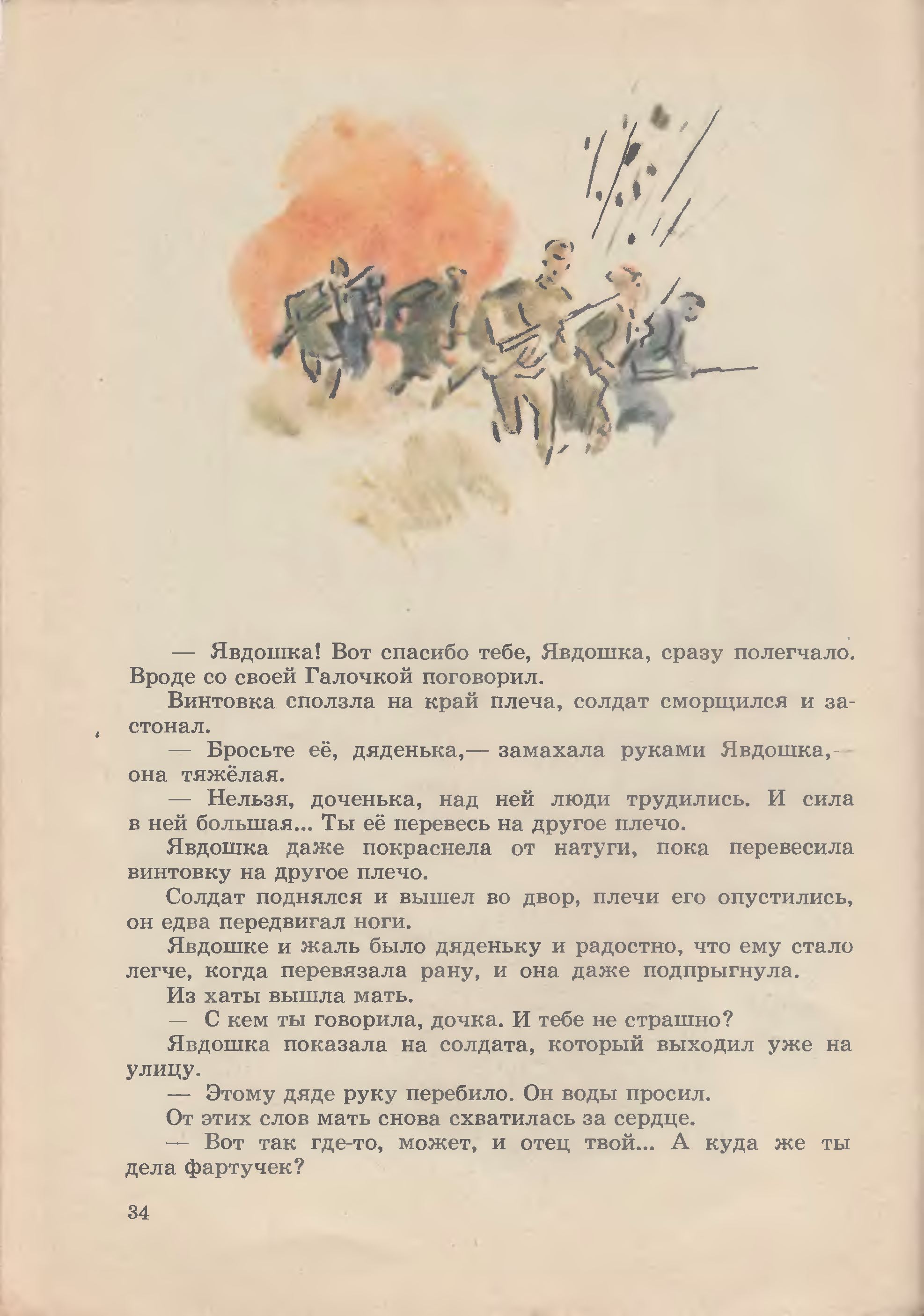 — Явдошка! Вот спасибо тебе, Явдошка, сразу полегчало. Вроде со своей Галочкой поговорил.

Винтовка сползла на край плеча, солдат сморщился и застонал.

— Бросьте её, дяденька,— замахала руками Явдошка,— она тяжёлая.

— Нельзя, доченька, над ней люди трудились. И сила в ней большая... Ты её перевесь на другое плечо.

Явдошка даже покраснела от натуги, пока перевесила винтовку на другое плечо.

Солдат поднялся и вышел во двор, плечи его опустились, он едва передвигал ноги.

Явдошке и жаль было дяденьку и радостно, что ему стало легче, когда перевязала рану, и она даже подпрыгнула.

Из хаты вышла мать.

— С кем ты говорила, дочка. И тебе не страшно?

Явдошка показала на солдата, который выходил уже на улицу.

— Этому дяде руку перебило. Он воды просил.

От этих слов мать снова схватилась за сердце.

— Вот так где-то, может, и отец твой... А куда же ты дела фартучек?

34